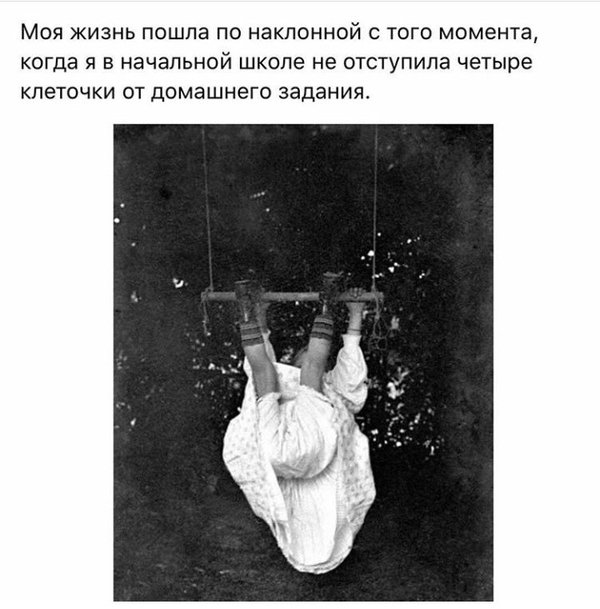 Моя жизнь пошла по наклонной с того момента, когда я в начальной школе не отступила четыре клеточки от домашнего задания.